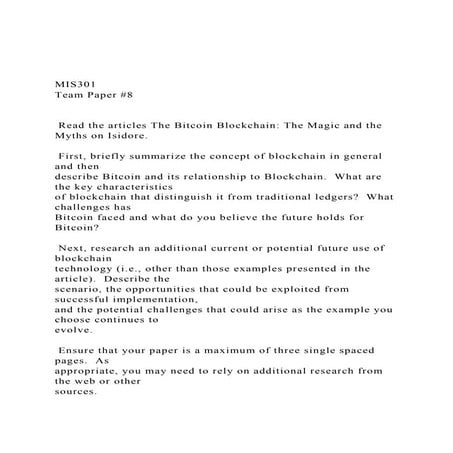 MIS301
Team Paper #8

Read the articles The Bitcoin Blockchain: The Magic and the Myths on Isidore.

First, briefly summarize the concept of blockchain in general and then describe Bitcoin and its relationship to Blockchain. What are the key characteristics of blockchain that distinguish it from traditional ledgers? What challenges has Bitcoin faced and what do you believe the future holds for Bitcoin?

Next, research an additional current or potential future use of blockchain technology (i.e., other than those examples presented in the article). Describe the scenario, the opportunities that could be exploited from successful implementation, and the potential challenges that could arise as the example you choose continues to evolve.

Ensure that your paper is a maximum of three single spaced pages. As appropriate, you may need to rely on additional research from the web or other sources.